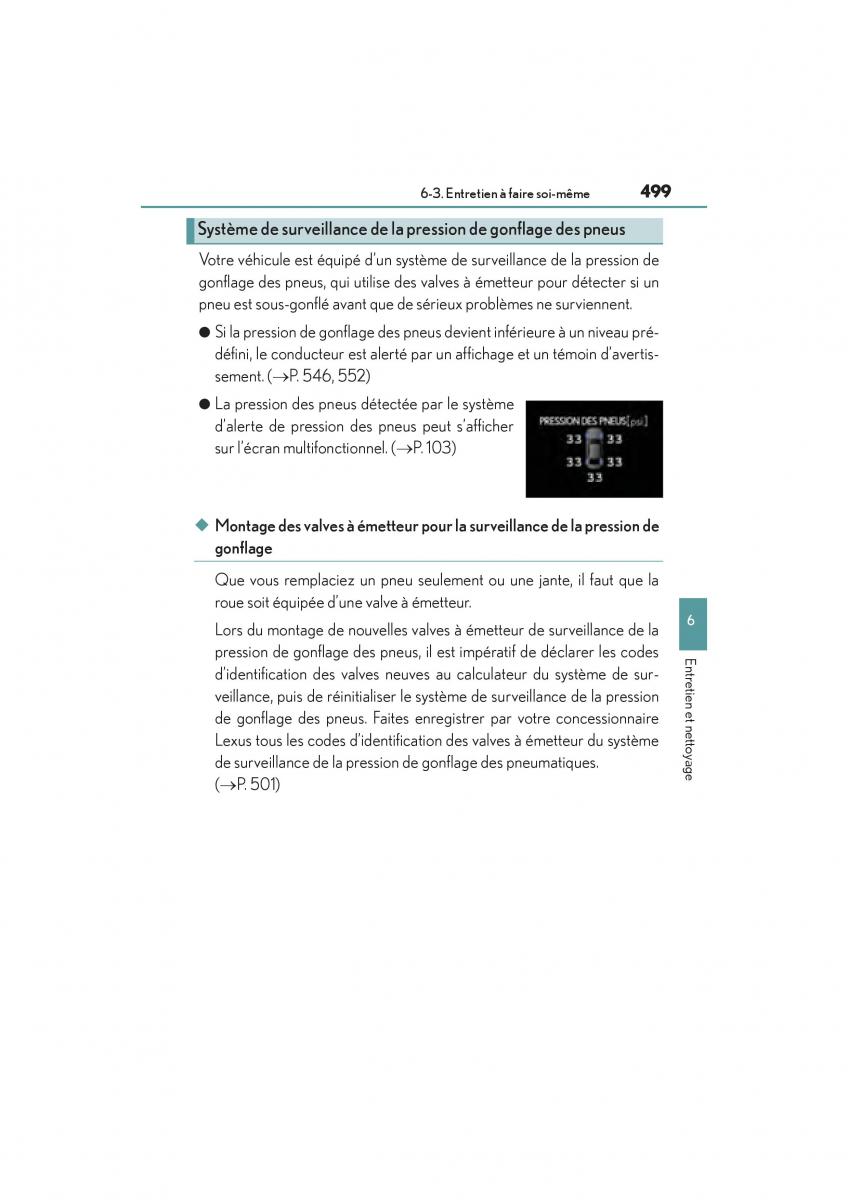 6-3. Entretien à faire soi-même 499

Système de surveillance de la pression de gonflage des pneus

Votre véhicule est équipé d'un système de surveillance de la pression de gonflage des pneus, qui utilise des valves à émetteur pour détecter si un pneu est sous-gonflé avant que de sérieux problèmes ne surviennent.

● Si la pression de gonflage des pneus devient inférieure à un niveau prédéfini, le conducteur est alerté par un affichage et un témoin d'avertissement. (→P. 546, 552)

● La pression des pneus détectée par le système d'alerte de pression des pneus peut s'afficher sur l'écran multifonctionnel. (→P. 103)

PRESSION DES PNEUS[psi]
33 33
33 33
33

◆ Montage des valves à émetteur pour la surveillance de la pression de gonflage

Que vous remplaciez un pneu seulement ou une jante, il faut que la roue soit équipée d'une valve à émetteur.

Lors du montage de nouvelles valves à émetteur de surveillance de la pression de gonflage des pneus, il est impératif de déclarer les codes d'identification des valves neuves au calculateur du système de surveillance, puis de réinitialiser le système de surveillance de la pression de gonflage des pneus. Faites enregistrer par votre concessionnaire Lexus tous les codes d'identification des valves à émetteur du système de surveillance de la pression de gonflage des pneumatiques. (→P. 501)

6

Entretien et nettoyage